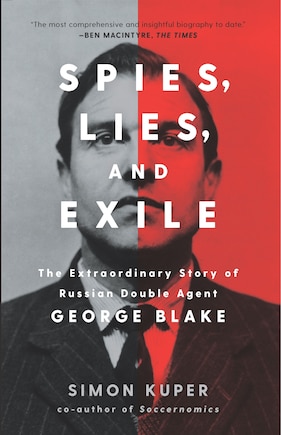 "The most comprehensive and insightful biography to date."
—BEN MACINTYRE, THE TIMES

SPIES, LIES, AND EXILE

The Extraordinary Story of Russian Double Agent GEORGE BLAKE

SIMON KUPER
co-author of Soccernomics